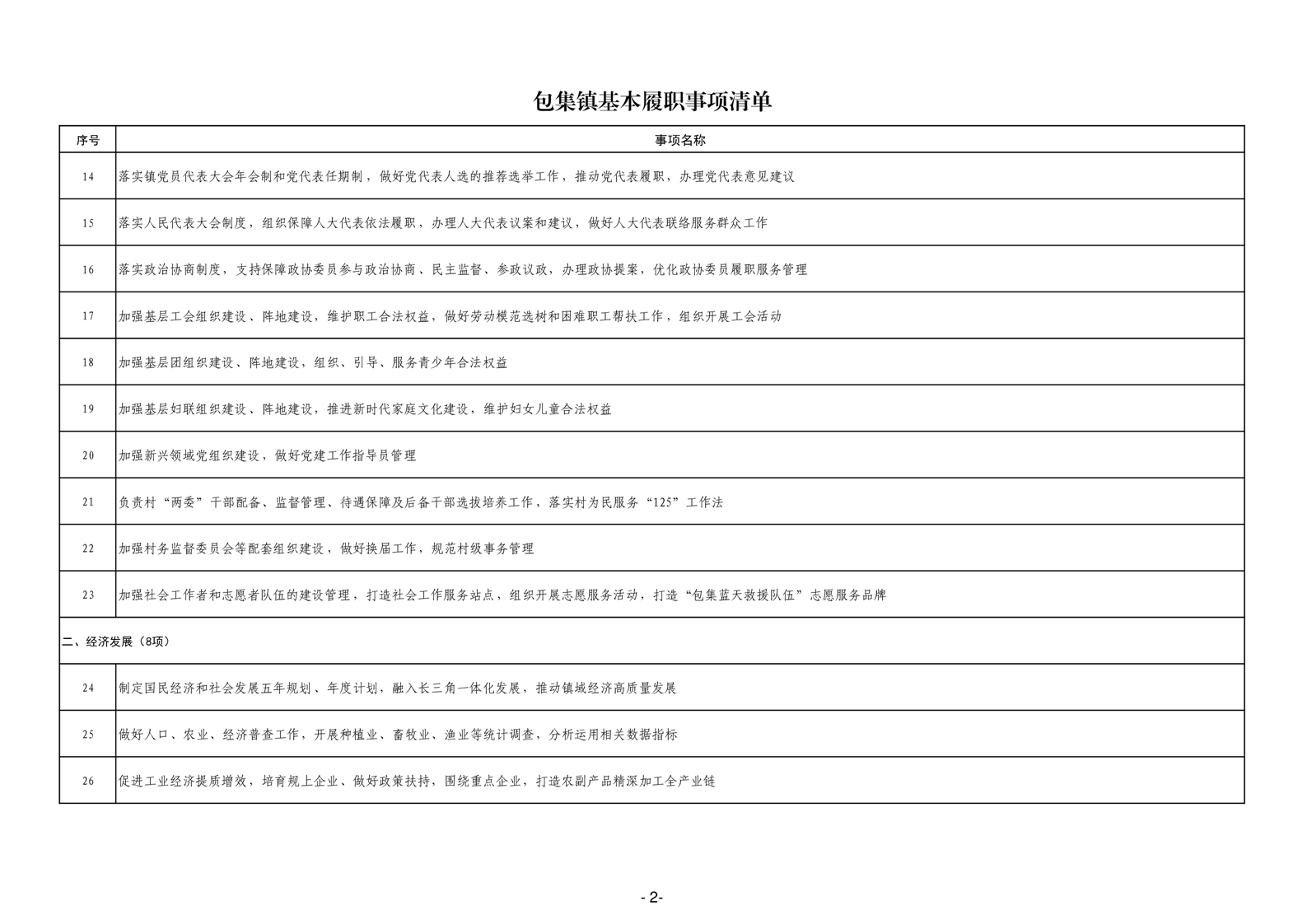 包集镇基本履职事项清单

| 序号 | 事项名称 |
|---|---|
| 14 | 落实镇党员代表大会年会制和党代表任期制，做好党代表人选的推荐选举工作，推动党代表履职，办理党代表意见建议 |
| 15 | 落实人民代表大会制度，组织保障人大代表依法履职，办理人大代表议案和建议，做好人大代表联络服务群众工作 |
| 16 | 落实政治协商制度，支持保障政协委员参与政治协商、民主监督、参政议政，办理政协提案，优化政协委员履职服务管理 |
| 17 | 加强基层工会组织建设、阵地建设，维护职工合法权益，做好劳动模范选树和困难职工帮扶工作，组织开展工会活动 |
| 18 | 加强基层团组织建设、阵地建设，组织、引导、服务青少年合法权益 |
| 19 | 加强基层妇联组织建设、阵地建设，推进新时代家庭文化建设，维护妇女儿童合法权益 |
| 20 | 加强新兴领域党组织建设，做好党建工作指导员管理 |
| 21 | 负责村“两委”干部配备、监督管理、待遇保障及后备干部选拔培养工作，落实村为民服务“125”工作法 |
| 22 | 加强村务监督委员会等配套组织建设，做好换届工作，规范村级事务管理 |
| 23 | 加强社会工作者和志愿者队伍的建设管理，打造社会工作服务站点，组织开展志愿服务活动，打造“包集蓝天救援队伍”志愿服务品牌 |
| 二、经济发展（8项） | |
| 24 | 制定国民经济和社会发展五年规划、年度计划，融入长三角一体化发展，推动镇域经济高质量发展 |
| 25 | 做好人口、农业、经济普查工作，开展种植业、畜牧业、渔业等统计调查，分析运用相关数据指标 |
| 26 | 促进工业经济提质增效，培育规上企业、做好政策扶持，围绕重点企业，打造农副产品精深加工全产业链 |

- 2-